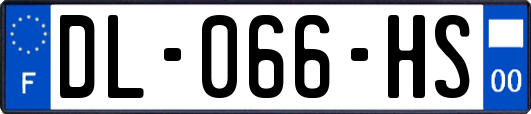 F
DL-066-HS
00